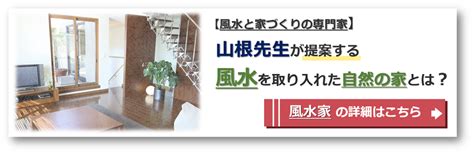 【風水と家づくりの専門家】

山根先生が提案する

風水を取り入れた自然の家とは？

風水家 の詳細はこちら